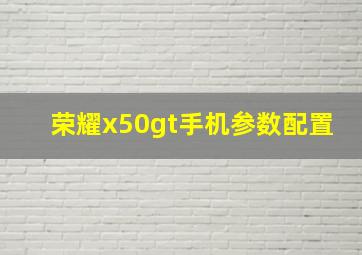 荣耀x50gt手机参数配置